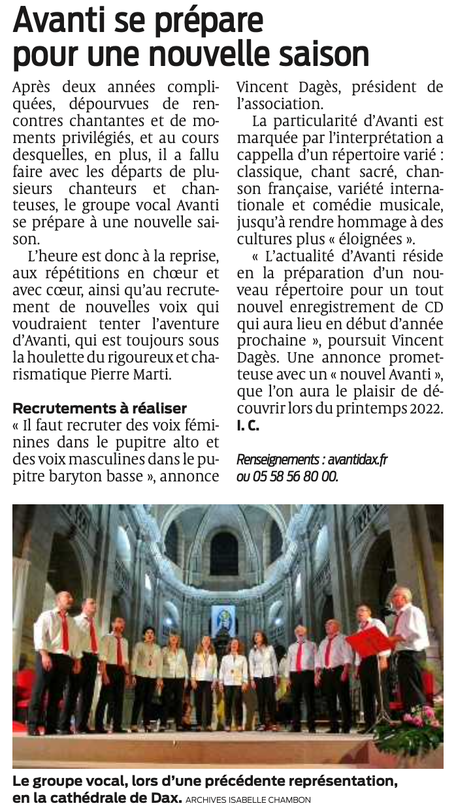 Avanti se prépare pour une nouvelle saison

Après deux années compliquées, dépourvues de rencontres chantantes et de moments privilégiés, et au cours desquelles, en plus, il a fallu faire avec les départs de plusieurs chanteurs et chanteuses, le groupe vocal Avanti se prépare à une nouvelle saison.

L'heure est donc à la reprise, aux répétitions en chœur et avec cœur, ainsi qu'au recrutement de nouvelles voix qui voudraient tenter l'aventure d'Avanti, qui est toujours sous la houlette du rigoureux et charismatique Pierre Marti.

Recrutements à réaliser
« Il faut recruter des voix féminines dans le pupitre alto et des voix masculines dans le pupitre baryton basse », annonce Vincent Dagès, président de l'association.

La particularité d'Avanti est marquée par l'interprétation a cappella d'un répertoire varié : classique, chant sacré, chanson française, variété internationale et comédie musicale, jusqu'à rendre hommage à des cultures plus « éloignées ».

« L'actualité d'Avanti réside en la préparation d'un nouveau répertoire pour un tout nouvel enregistrement de CD qui aura lieu en début d'année prochaine », poursuit Vincent Dagès. Une annonce prometteuse avec un « nouvel Avanti », que l'on aura le plaisir de découvrir lors du printemps 2022.
I. C.

Renseignements : avantidax.fr ou 05 58 56 80 00.

Le groupe vocal, lors d'une précédente représentation, en la cathédrale de Dax. ARCHIVES ISABELLE CHAMBON